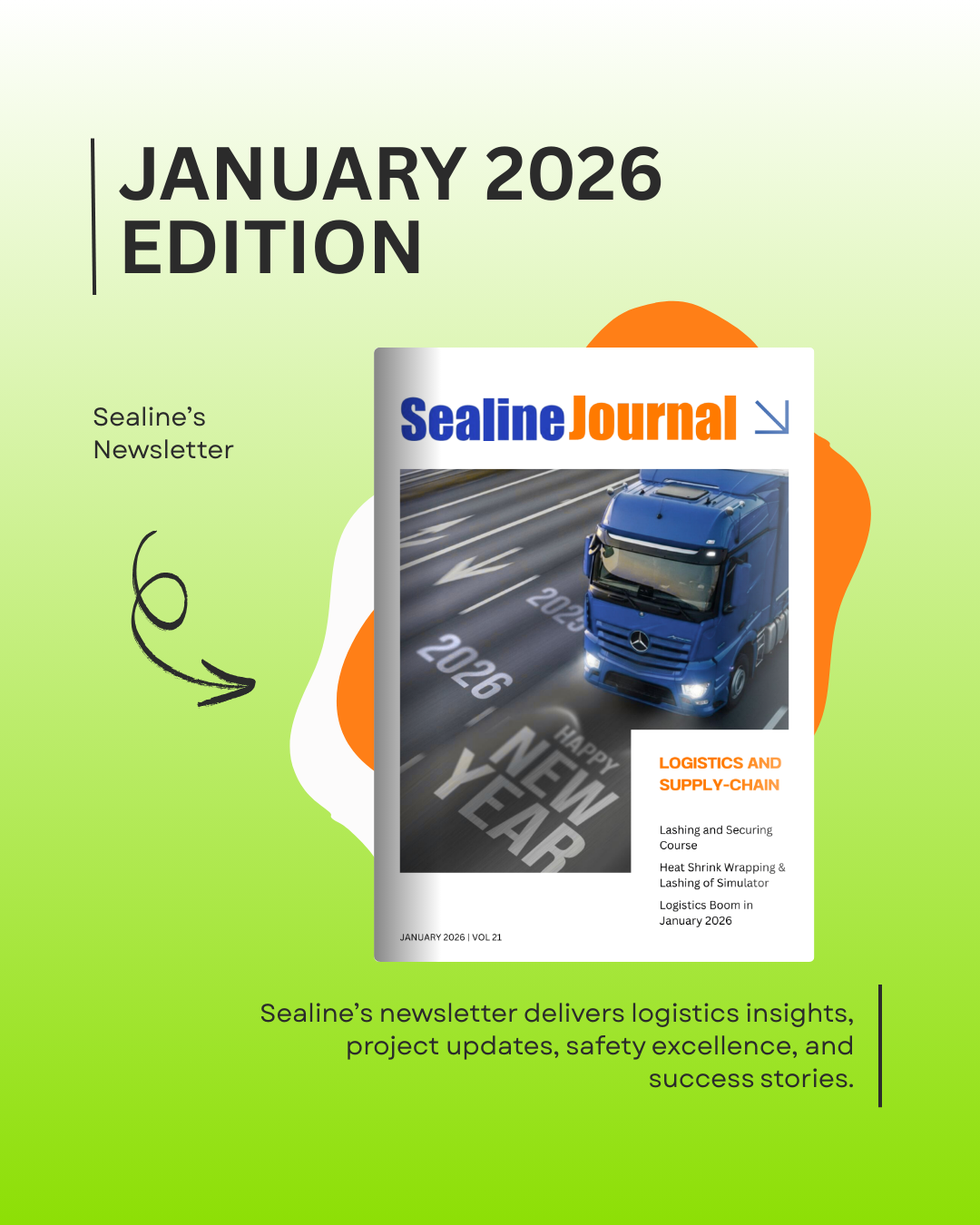 JANUARY 2026 EDITION

Sealine's Newsletter

SealineJournal

2025

2026

HAPPY NEW YEAR

LOGISTICS AND SUPPLY-CHAIN

Lashing and Securing Course

Heat Shrink Wrapping & Lashing of Simulator

Logistics Boom in January 2026

JANUARY 2026 | VOL 21

Sealine's newsletter delivers logistics insights, project updates, safety excellence, and success stories.